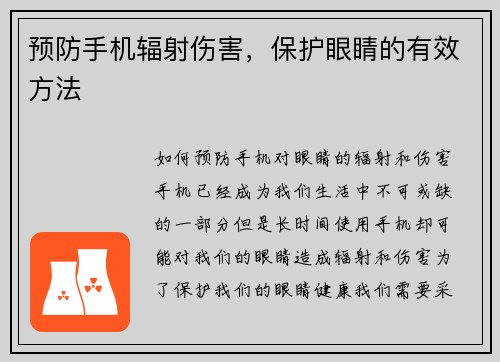 预防手机辐射伤害，保护眼睛的有效方法

如何预防手机对眼睛的辐射和伤害手机已经成为我们生活中不可或缺的一部分但是长时间使用手机却可能对我们的眼睛造成辐射和伤害为了保护我们的眼睛健康我们需要采